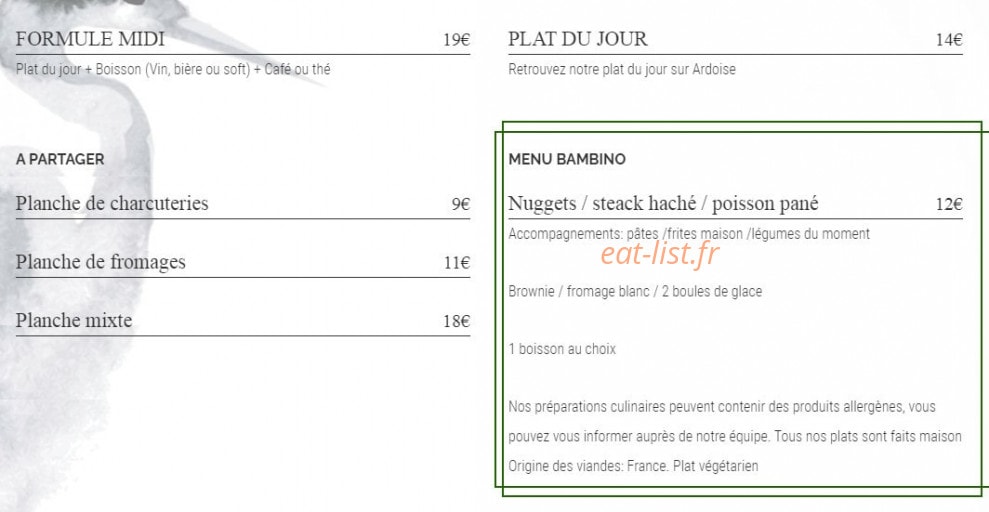 FORMULE MIDI 19€

Plat du jour + Boisson (Vin, bière ou soft) + Café ou thé

A PARTAGER

Planche de charcuteries 9€

Planche de fromages 11€

Planche mixte 18€

PLAT DU JOUR 14€

Retrouvez notre plat du jour sur Ardoise

MENU BAMBINO

Nuggets / steack haché / poisson pané 12€

Accompagnements: pâtes /frites maison /légumes du moment

eat-list.fr

Brownie / fromage blanc / 2 boules de glace

1 boisson au choix

Nos préparations culinaires peuvent contenir des produits allergènes, vous pouvez vous informer auprès de notre équipe. Tous nos plats sont faits maison Origine des viandes: France. Plat végétarien